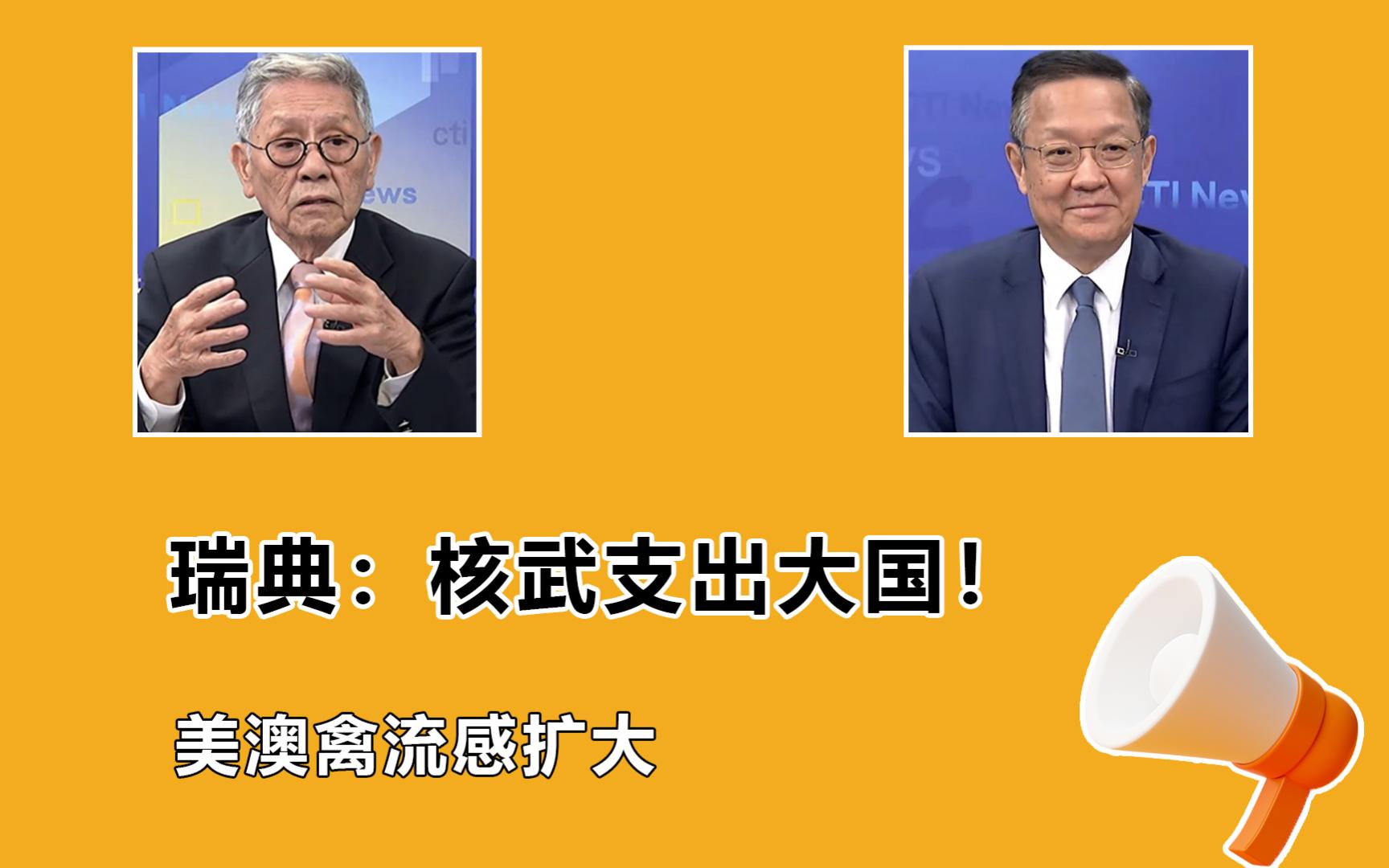 cti
News

CTI News

瑞典：核武支出大国！

美澳禽流感扩大